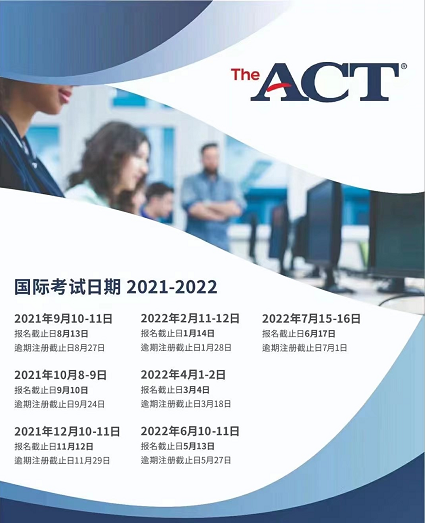 The ACT®

国际考试日期 2021-2022

2021年9月10-11日
报名截止日8月13日
逾期注册截止日8月27日

2021年10月8-9日
报名截止日9月10日
逾期注册截止日9月24日

2021年12月10-11日
报名截止日11月12日
逾期注册截止日11月29日

2022年2月11-12日
报名截止日1月14日
逾期注册截止日1月28日

2022年4月1-2日
报名截止日3月4日
逾期注册截止日3月18日

2022年6月10-11日
报名截止日5月13日
逾期注册截止日5月27日

2022年7月15-16日
报名截止日6月17日
逾期注册截止日7月1日